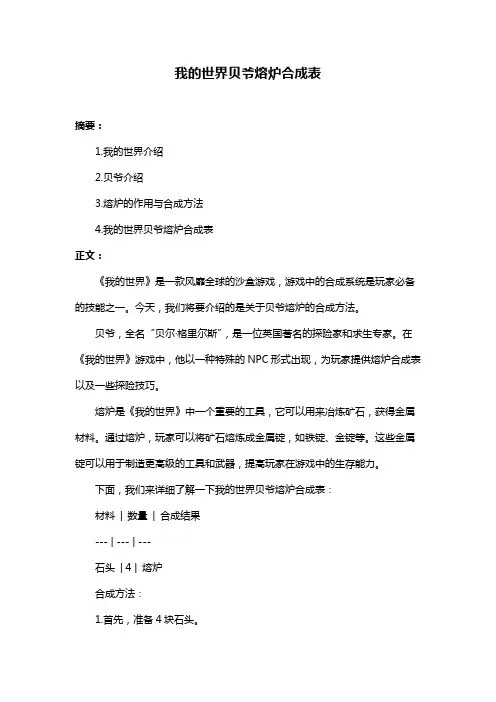 我的世界贝爷熔炉合成表

摘要：

1.我的世界介绍

2.贝爷介绍

3.熔炉的作用与合成方法

4.我的世界贝爷熔炉合成表

正文：

《我的世界》是一款风靡全球的沙盒游戏，游戏中的合成系统是玩家必备的技能之一。今天，我们将要介绍的是关于贝爷熔炉的合成方法。

贝爷，全名“贝尔·格里尔斯”，是一位英国著名的探险家和求生专家。在《我的世界》游戏中，他以一种特殊的 NPC 形式出现，为玩家提供熔炉合成表以及一些探险技巧。

熔炉是《我的世界》中一个重要的工具，它可以用来冶炼矿石，获得金属材料。通过熔炉，玩家可以将矿石熔炼成金属锭，如铁锭、金锭等。这些金属锭可以用于制造更高级的工具和武器，提高玩家在游戏中的生存能力。

下面，我们来详细了解一下我的世界贝爷熔炉合成表：

材料 | 数量 | 合成结果

--- | --- | ---

石头 | 4 | 熔炉

合成方法：

1.首先，准备 4 块石头。